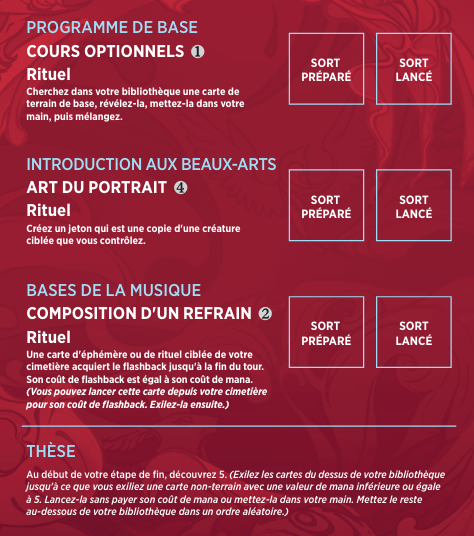 PROGRAMME DE BASE

COURS OPTIONNELS 1

Rituel

Cherchez dans votre bibliothèque une carte de terrain de base, révélez-la, mettez-la dans votre main, puis mélangez.

SORT PRÉPARÉ

SORT LANCÉ

INTRODUCTION AUX BEAUX-ARTS

ART DU PORTRAIT 4

Rituel

Créez un jeton qui est une copie d'une créature ciblée que vous contrôlez.

SORT PRÉPARÉ

SORT LANCÉ

BASES DE LA MUSIQUE

COMPOSITION D'UN REFRAIN 2

Rituel

Une carte d'éphémère ou de rituel ciblée de votre cimetière acquiert le flashback jusqu'à la fin du tour. Son coût de flashback est égal à son coût de mana. (Vous pouvez lancer cette carte depuis votre cimetière pour son coût de flashback. Exilez-la ensuite.)

SORT PRÉPARÉ

SORT LANCÉ

THÈSE

Au début de votre étape de fin, découvrez 5. (Exilez les cartes du dessus de votre bibliothèque jusqu'à ce que vous exiliez une carte non-terrain avec une valeur de mana inférieure ou égale à 5. Lancez-la sans payer son coût de mana ou mettez-la dans votre main. Mettez le reste au-dessous de votre bibliothèque dans un ordre aléatoire.)